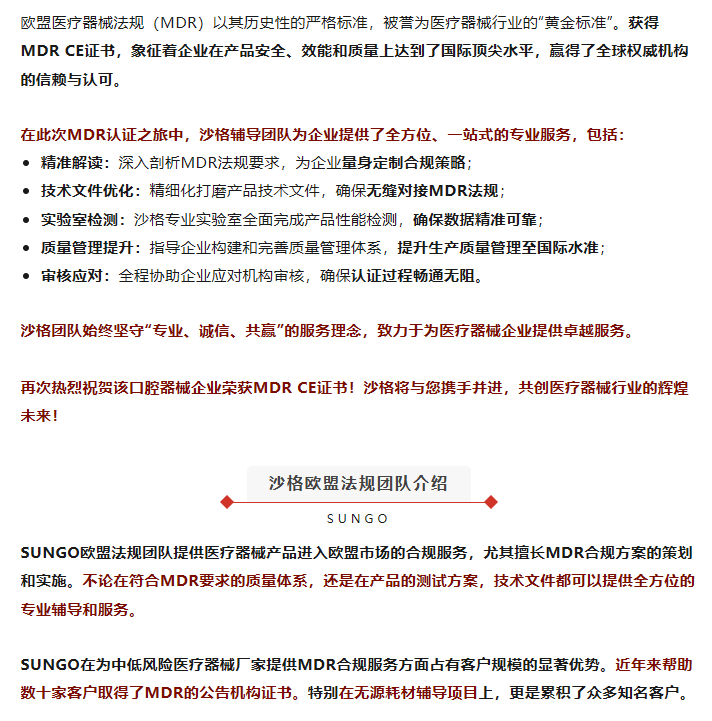 欧盟医疗器械法规（MDR）以其历史性的严格标准，被誉为医疗器械行业的“黄金标准”。获得MDR CE证书，象征着企业在产品安全、效能和质量上达到了国际顶尖水平，赢得了全球权威机构的信赖与认可。

在此次MDR认证之旅中，沙格辅导团队为企业提供了全方位、一站式的专业服务，包括：

- 精准解读：深入剖析MDR法规要求，为企业量身定制合规策略；
- 技术文件优化：精细化打磨产品技术文件，确保无缝对接MDR法规；
- 实验室检测：沙格专业实验室全面完成产品性能检测，确保数据精准可靠；
- 质量管理提升：指导企业构建和完善质量管理体系，提升生产质量管理至国际水准；
- 审核应对：全程协助企业应对机构审核，确保认证过程畅通无阻。

沙格团队始终坚守“专业、诚信、共赢”的服务理念，致力于为医疗器械企业提供卓越服务。

再次热烈祝贺该口腔器械企业荣获MDR CE证书！沙格将与您携手并进，共创医疗器械行业的辉煌未来！

沙格欧盟法规团队介绍

SUNGO

SUNGO欧盟法规团队提供医疗器械产品进入欧盟市场的合规服务，尤其擅长MDR合规方案的策划和实施。不论在符合MDR要求的质量体系，还是在产品的测试方案，技术文件都可以提供全方位的专业辅导和服务。

SUNGO在为中低风险医疗器械厂家提供MDR合规服务方面占有客户规模的显著优势。近年来帮助数十家客户取得了MDR的公告机构证书。特别在无源耗材辅导项目上，更是累积了众多知名客户。